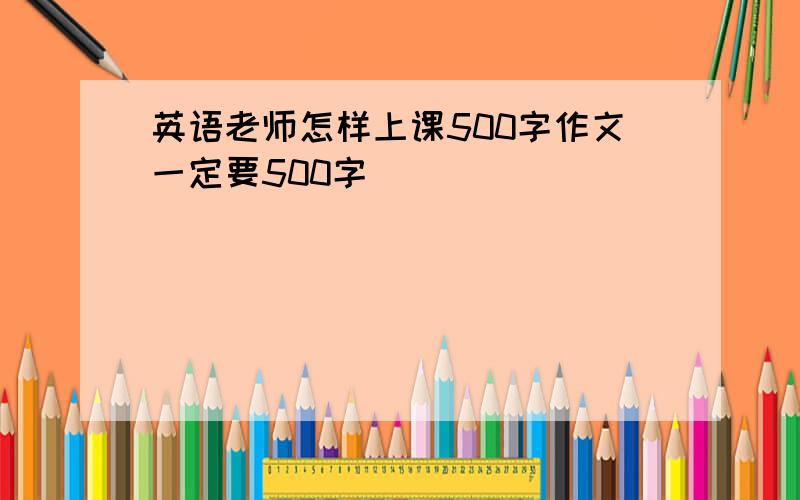 英语老师怎样上课500字作文一定要500字